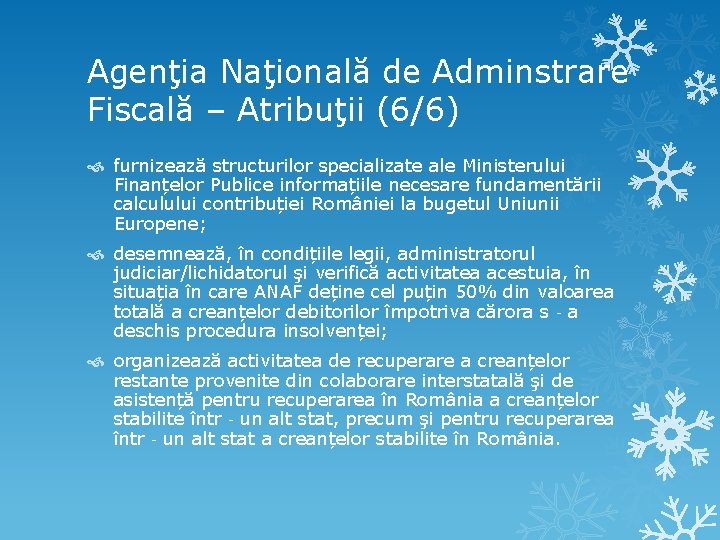 Agenţia Naţională de Adminstrare Fiscală – Atribuţii (6/6)

furnizează structurilor specializate ale Ministerului Finanțelor Publice informațiile necesare fundamentării calculului contribuției României la bugetul Uniunii Europene;

desemnează, în condițiile legii, administratorul judiciar/lichidatorul şi verifică activitatea acestuia, în situația în care ANAF deține cel puțin 50% din valoarea totală a creanțelor debitorilor împotriva cărora s - a deschis procedura insolvenței;

organizează activitatea de recuperare a creanțelor restante provenite din colaborare interstatală şi de asistență pentru recuperarea în România a creanțelor stabilite într - un alt stat, precum şi pentru recuperarea într - un alt stat a creanțelor stabilite în România.